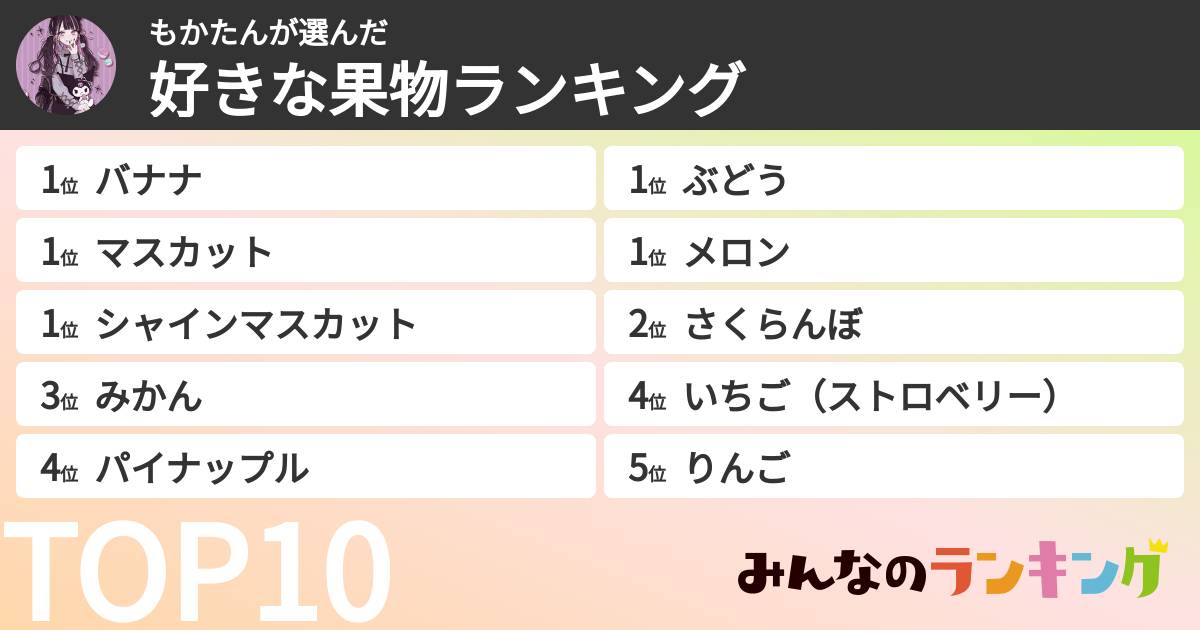 もかたんが選んだ
好きな果物ランキング

1位 バナナ

1位 マスカット

1位 シャインマスカット

3位 みかん

4位 パイナップル

1位 ぶどう

1位 メロン

2位 さくらんぼ

4位 いちご（ストロベリー）

5位 りんご

TOP10

みんなのランキング